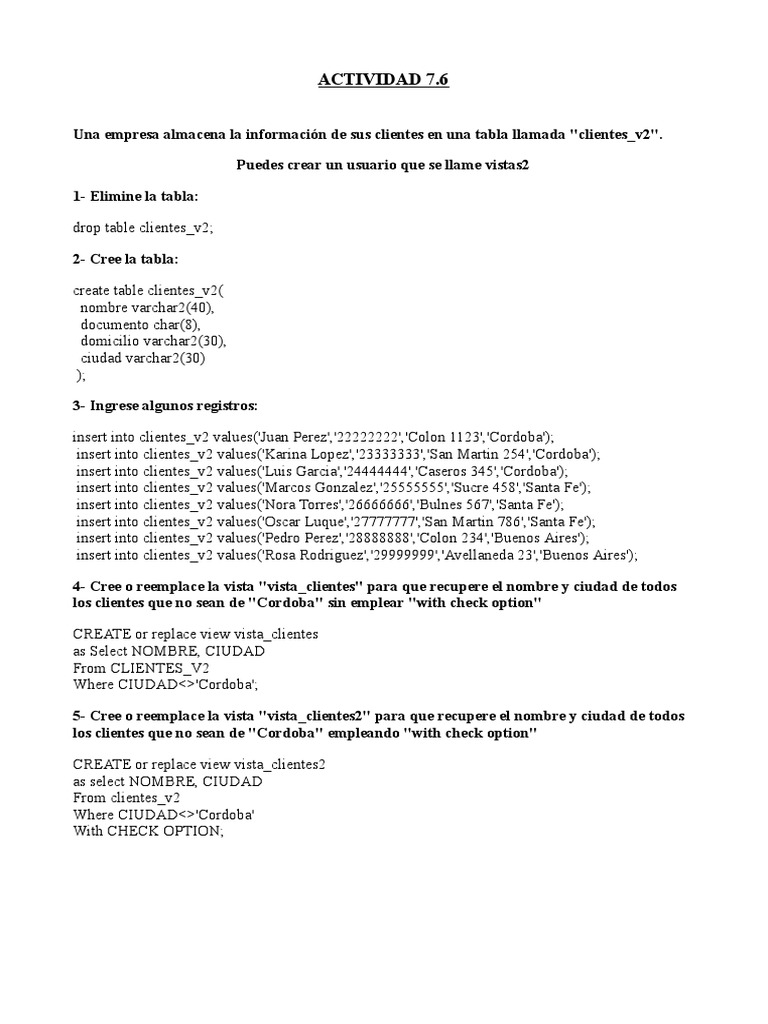 ACTIVIDAD 7.6

Una empresa almacena la información de sus clientes en una tabla llamada "clientes_v2".

Puedes crear un usuario que se llame vistas2

1- Elimine la tabla:

drop table clientes_v2;

2- Cree la tabla:

create table clientes_v2(
nombre varchar2(40),
documento char(8),
domicilio varchar2(30),
ciudad varchar2(30)
);

3- Ingrese algunos registros:

insert into clientes_v2 values('Juan Perez','22222222','Colon 1123','Cordoba');
insert into clientes_v2 values('Karina Lopez','23333333','San Martin 254','Cordoba');
insert into clientes_v2 values('Luis Garcia','24444444','Caseros 345','Cordoba');
insert into clientes_v2 values('Marcos Gonzalez','25555555','Sucre 458','Santa Fe');
insert into clientes_v2 values('Nora Torres','26666666','Bulnes 567','Santa Fe');
insert into clientes_v2 values('Oscar Luque','27777777','San Martin 786','Santa Fe');
insert into clientes_v2 values('Pedro Perez','28888888','Colon 234','Buenos Aires');
insert into clientes_v2 values('Rosa Rodriguez','29999999','Avellaneda 23','Buenos Aires');

4- Cree o reemplace la vista "vista_clientes" para que recupere el nombre y ciudad de todos los clientes que no sean de "Cordoba" sin emplear "with check option"

CREATE or replace view vista_clientes
as Select NOMBRE, CIUDAD
From CLIENTES_V2
Where CIUDAD<>'Cordoba';

5- Cree o reemplace la vista "vista_clientes2" para que recupere el nombre y ciudad de todos los clientes que no sean de "Cordoba" empleando "with check option"

CREATE or replace view vista_clientes2
as select NOMBRE, CIUDAD
From clientes_v2
Where CIUDAD<>'Cordoba'
With CHECK OPTION;